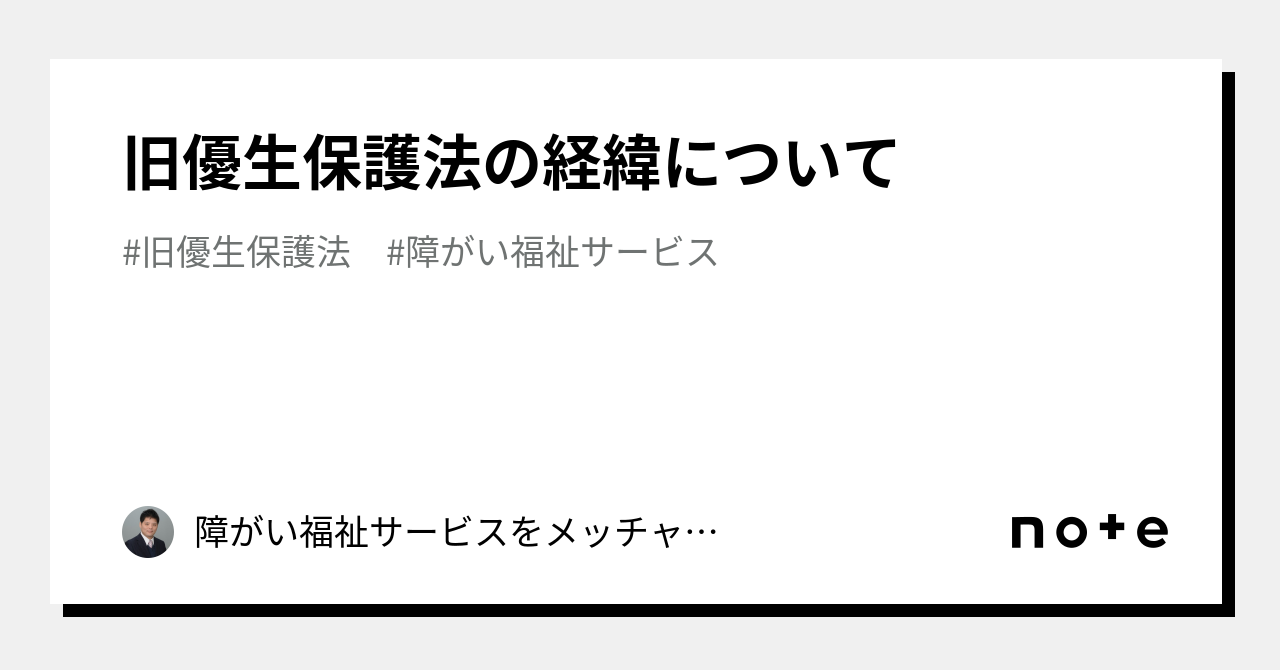 旧優生保護法の経緯について

#旧優生保護法　#障がい福祉サービス

障がい福祉サービスをメッチャ…

note